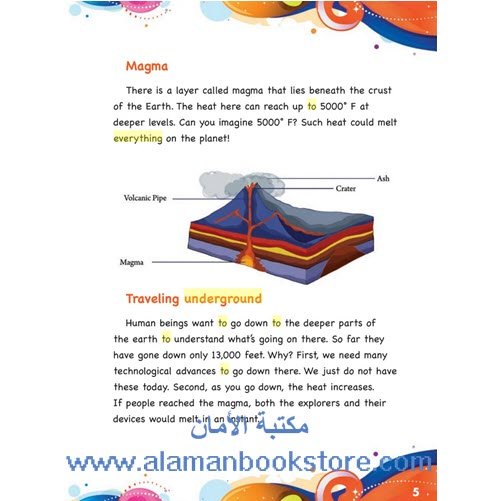 Magma

There is a layer called magma that lies beneath the crust of the Earth. The heat here can reach up to 5000° F at deeper levels. Can you imagine 5000° F? Such heat could melt everything on the planet!

Ash
Crater
Volcanic Pipe
Magma

Traveling underground

Human beings want to go down to the deeper parts of the earth to understand what's going on there. So far they have gone down only 13,000 feet. Why? First, we need many technological advances to go down there. We just do not have these today. Second, as you go down, the heat increases. If people reached the magma, both the explorers and their devices would melt in an instant.

مكتبة الأمان

www.alamanbookstore.com

5